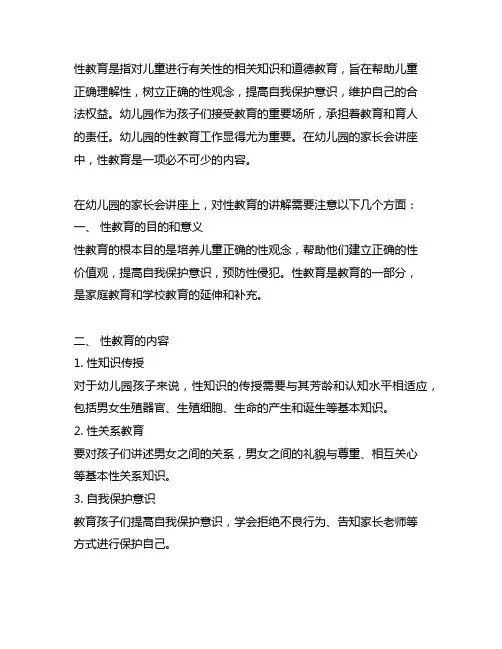 性教育是指对儿童进行有关性的相关知识和道德教育，旨在帮助儿童正确理解性，树立正确的性观念，提高自我保护意识，维护自己的合法权益。幼儿园作为孩子们接受教育的重要场所，承担着教育和育人的责任。幼儿园的性教育工作显得尤为重要。在幼儿园的家长会讲座中，性教育是一项必不可少的内容。

在幼儿园的家长会讲座上，对性教育的讲解需要注意以下几个方面：
一、 性教育的目的和意义
性教育的根本目的是培养儿童正确的性观念，帮助他们建立正确的性价值观，提高自我保护意识，预防性侵犯。性教育是教育的一部分，是家庭教育和学校教育的延伸和补充。

二、 性教育的内容
1. 性知识传授
对于幼儿园孩子来说，性知识的传授需要与其芳龄和认知水平相适应，包括男女生殖器官、生殖细胞、生命的产生和诞生等基本知识。
2. 性关系教育
要对孩子们讲述男女之间的关系，男女之间的礼貌与尊重、相互关心等基本性关系知识。
3. 自我保护意识
教育孩子们提高自我保护意识，学会拒绝不良行为、告知家长老师等方式进行保护自己。